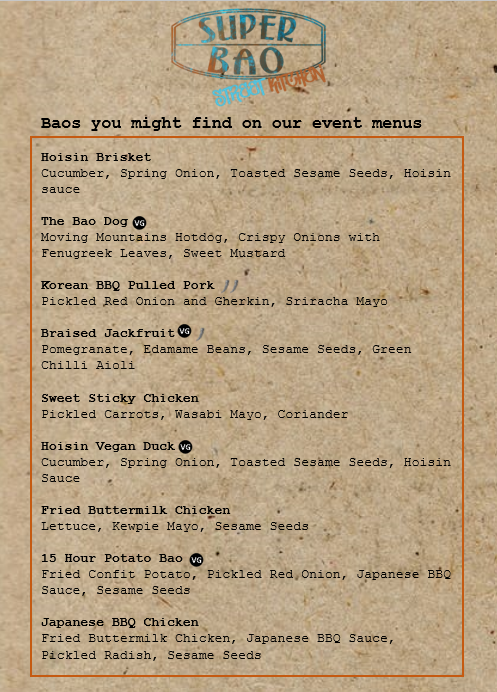 SUPER BAO
STREET KITCHEN

Baos you might find on our event menus

Hoisin Brisket
Cucumber, Spring Onion, Toasted Sesame Seeds, Hoisin sauce

The Bao Dog VG
Moving Mountains Hotdog, Crispy Onions with Fenugreek Leaves, Sweet Mustard

Korean BBQ Pulled Pork
Pickled Red Onion and Gherkin, Sriracha Mayo

Braised Jackfruit VG
Pomegranate, Edamame Beans, Sesame Seeds, Green Chilli Aioli

Sweet Sticky Chicken
Pickled Carrots, Wasabi Mayo, Coriander

Hoisin Vegan Duck VG
Cucumber, Spring Onion, Toasted Sesame Seeds, Hoisin Sauce

Fried Buttermilk Chicken
Lettuce, Kewpie Mayo, Sesame Seeds

15 Hour Potato Bao VG
Fried Confit Potato, Pickled Red Onion, Japanese BBQ Sauce, Sesame Seeds

Japanese BBQ Chicken
Fried Buttermilk Chicken, Japanese BBQ Sauce, Pickled Radish, Sesame Seeds